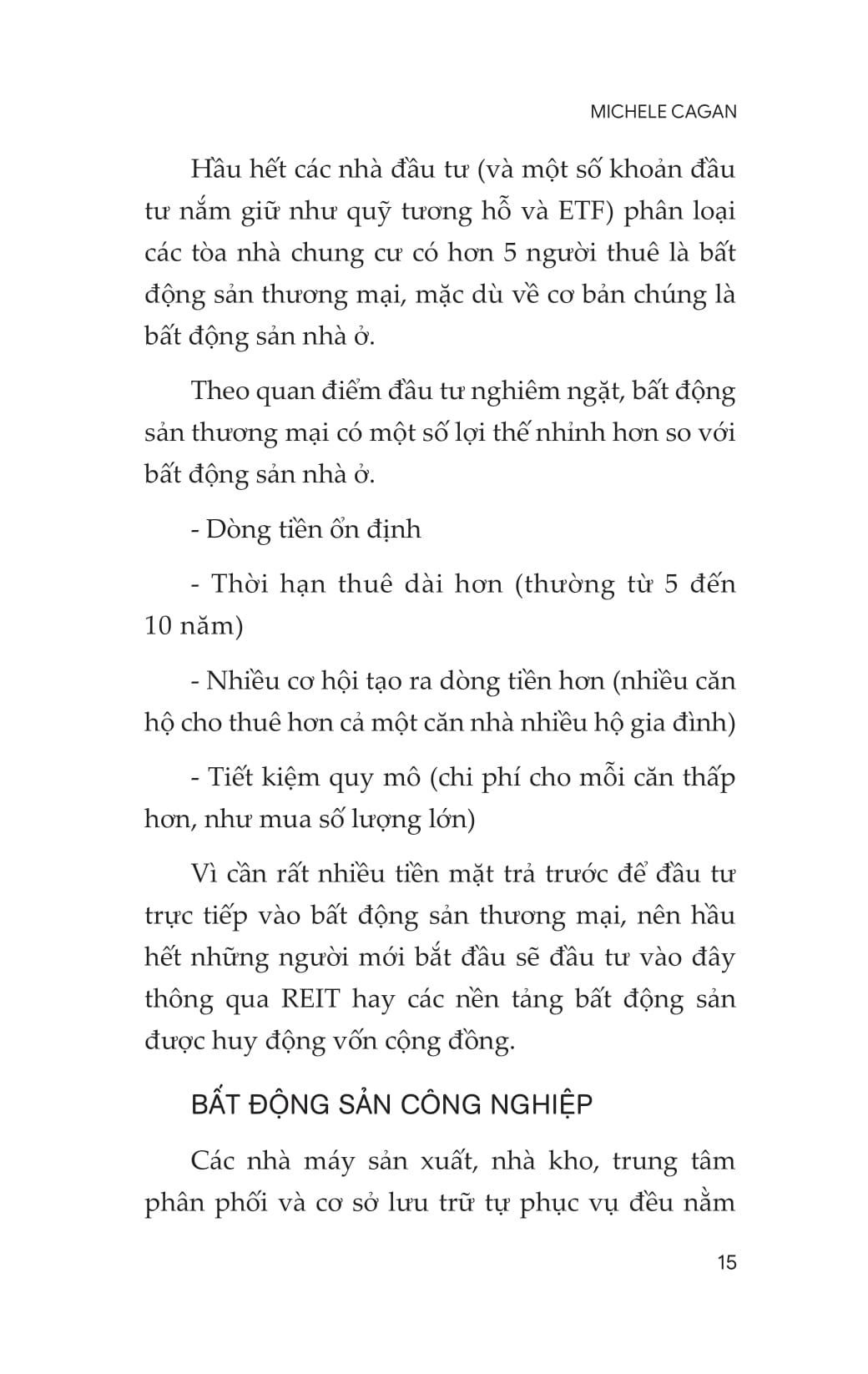 MICHELE CAGAN

Hầu hết các nhà đầu tư (và một số khoản đầu tư nắm giữ như quỹ tương hỗ và ETF) phân loại các tòa nhà chung cư có hơn 5 người thuê là bất động sản thương mại, mặc dù về cơ bản chúng là bất động sản nhà ở.

Theo quan điểm đầu tư nghiêm ngặt, bất động sản thương mại có một số lợi thế nhỉnh hơn so với bất động sản nhà ở.

- Dòng tiền ổn định

- Thời hạn thuê dài hơn (thường từ 5 đến 10 năm)

- Nhiều cơ hội tạo ra dòng tiền hơn (nhiều căn hộ cho thuê hơn cả một căn nhà nhiều hộ gia đình)

- Tiết kiệm quy mô (chi phí cho mỗi căn thấp hơn, như mua số lượng lớn)

Vì cần rất nhiều tiền mặt trả trước để đầu tư trực tiếp vào bất động sản thương mại, nên hầu hết những người mới bắt đầu sẽ đầu tư vào đây thông qua REIT hay các nền tảng bất động sản được huy động vốn cộng đồng.

BẤT ĐỘNG SẢN CÔNG NGHIỆP

Các nhà máy sản xuất, nhà kho, trung tâm phân phối và cơ sở lưu trữ tự phục vụ đều nằm

15